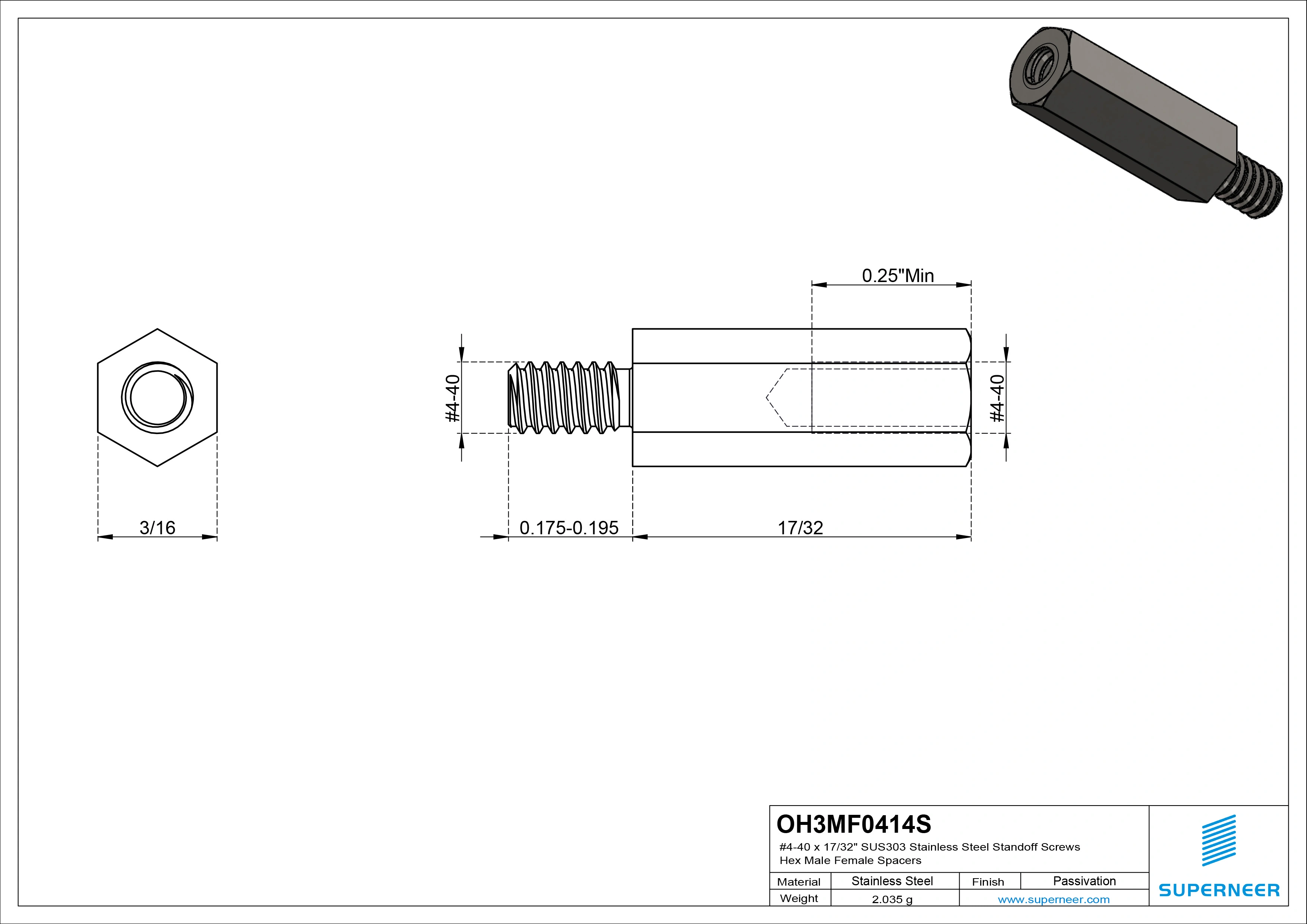 0.25"Min

#4-40

#4-40

3/16

0.175-0.195

17/32

OH3MF0414S

#4-40 x 17/32" SUS303 Stainless Steel Standoff Screws Hex Male Female Spacers

| Material | Stainless Steel | Finish | Passivation |
|---|---|---|---|
| Weight | 2.035 g | www.superneer.com | |

SUPERNEER